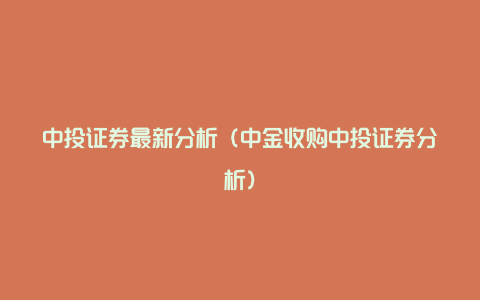 中投证券最新分析（中金收购中投证券分析）